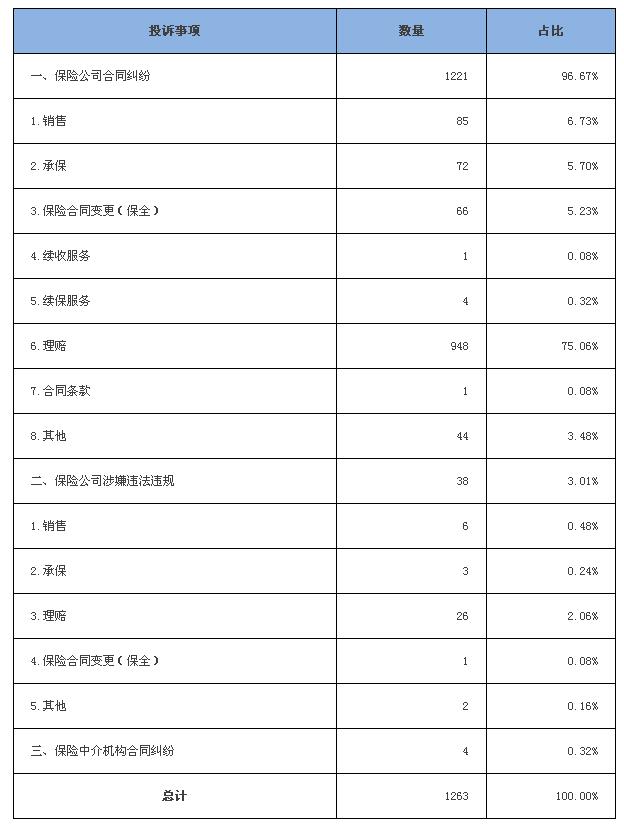 | 投诉事项 | 数量 | 占比 |
|---|---|---|
| 一、保险公司合同纠纷 | 1221 | 96.67% |
| 1.销售 | 85 | 6.73% |
| 2.承保 | 72 | 5.70% |
| 3.保险合同变更（保全） | 66 | 5.23% |
| 4.续收服务 | 1 | 0.08% |
| 5.续保服务 | 4 | 0.32% |
| 6.理赔 | 948 | 75.06% |
| 7.合同条款 | 1 | 0.08% |
| 8.其他 | 44 | 3.48% |
| 二、保险公司涉嫌违法违规 | 38 | 3.01% |
| 1.销售 | 6 | 0.48% |
| 2.承保 | 3 | 0.24% |
| 3.理赔 | 26 | 2.06% |
| 4.保险合同变更（保全） | 1 | 0.08% |
| 5.其他 | 2 | 0.16% |
| 三、保险中介机构合同纠纷 | 4 | 0.32% |
| 总计 | 1263 | 100.00% |